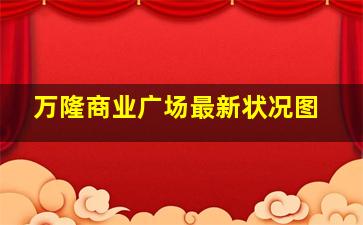 万隆商业广场最新状况图